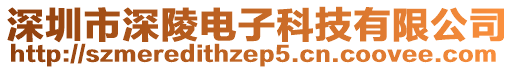 深圳市深陵电子科技有限公司
http://szmeredithzep5.cn.coovee.com